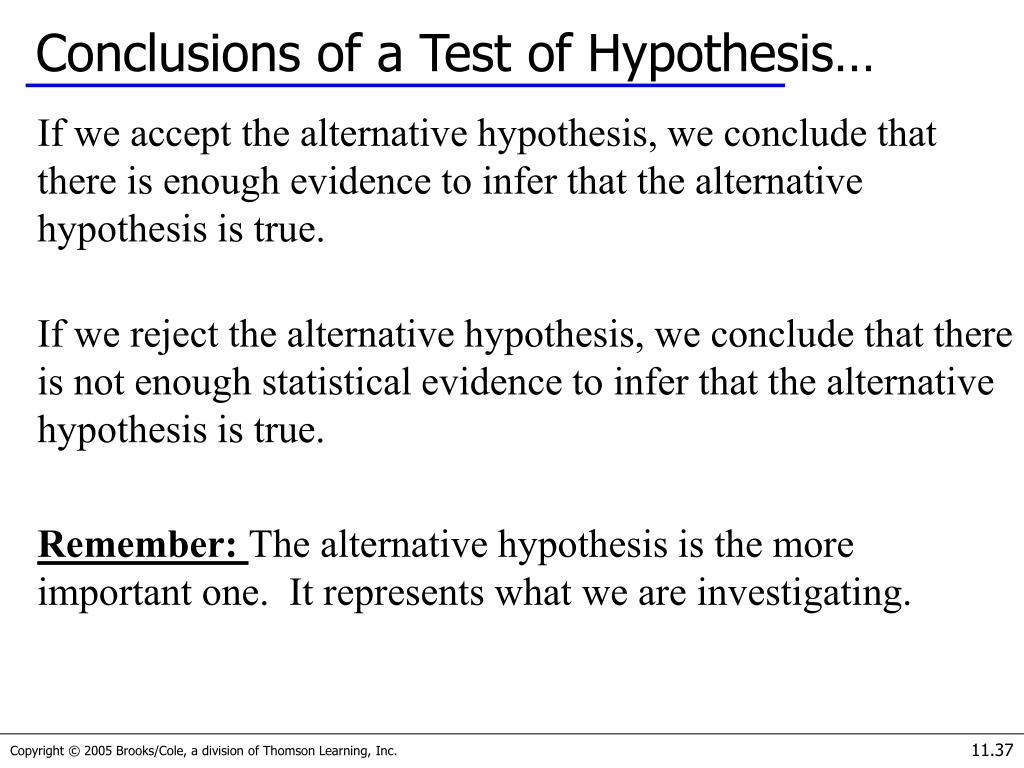 Conclusions of a Test of Hypothesis…

If we accept the alternative hypothesis, we conclude that there is enough evidence to infer that the alternative hypothesis is true.

If we reject the alternative hypothesis, we conclude that there is not enough statistical evidence to infer that the alternative hypothesis is true.

Remember: The alternative hypothesis is the more important one. It represents what we are investigating.

Copyright © 2005 Brooks/Cole, a division of Thomson Learning, Inc.

11.37